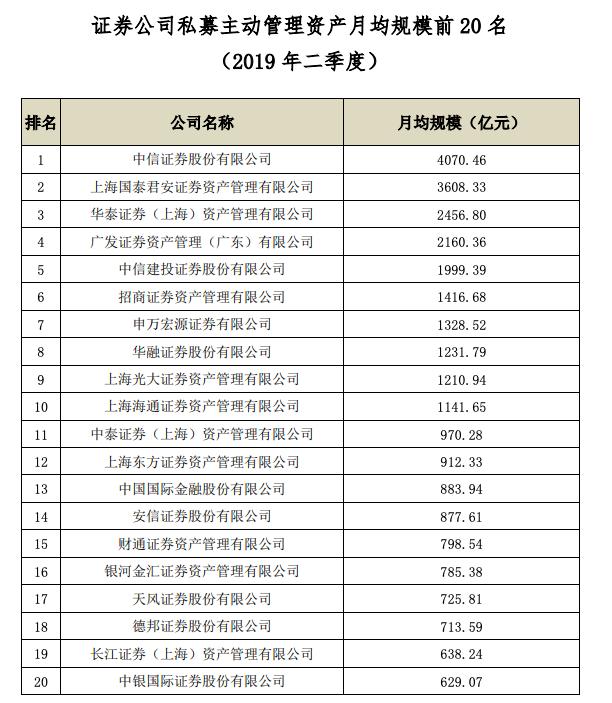 证券公司私募主动管理资产月均规模前 20 名
（2019 年二季度）

| 排名 | 公司名称 | 月均规模（亿元） |
|---|---|---|
| 1 | 中信证券股份有限公司 | 4070.46 |
| 2 | 上海国泰君安证券资产管理有限公司 | 3608.33 |
| 3 | 华泰证券（上海）资产管理有限公司 | 2456.80 |
| 4 | 广发证券资产管理（广东）有限公司 | 2160.36 |
| 5 | 中信建投证券股份有限公司 | 1999.39 |
| 6 | 招商证券资产管理有限公司 | 1416.68 |
| 7 | 申万宏源证券有限公司 | 1328.52 |
| 8 | 华融证券股份有限公司 | 1231.79 |
| 9 | 上海光大证券资产管理有限公司 | 1210.94 |
| 10 | 上海海通证券资产管理有限公司 | 1141.65 |
| 11 | 中泰证券（上海）资产管理有限公司 | 970.28 |
| 12 | 上海东方证券资产管理有限公司 | 912.33 |
| 13 | 中国国际金融股份有限公司 | 883.94 |
| 14 | 安信证券股份有限公司 | 877.61 |
| 15 | 财通证券资产管理有限公司 | 798.54 |
| 16 | 银河金汇证券资产管理有限公司 | 785.38 |
| 17 | 天风证券股份有限公司 | 725.81 |
| 18 | 德邦证券股份有限公司 | 713.59 |
| 19 | 长江证券（上海）资产管理有限公司 | 638.24 |
| 20 | 中银国际证券股份有限公司 | 629.07 |